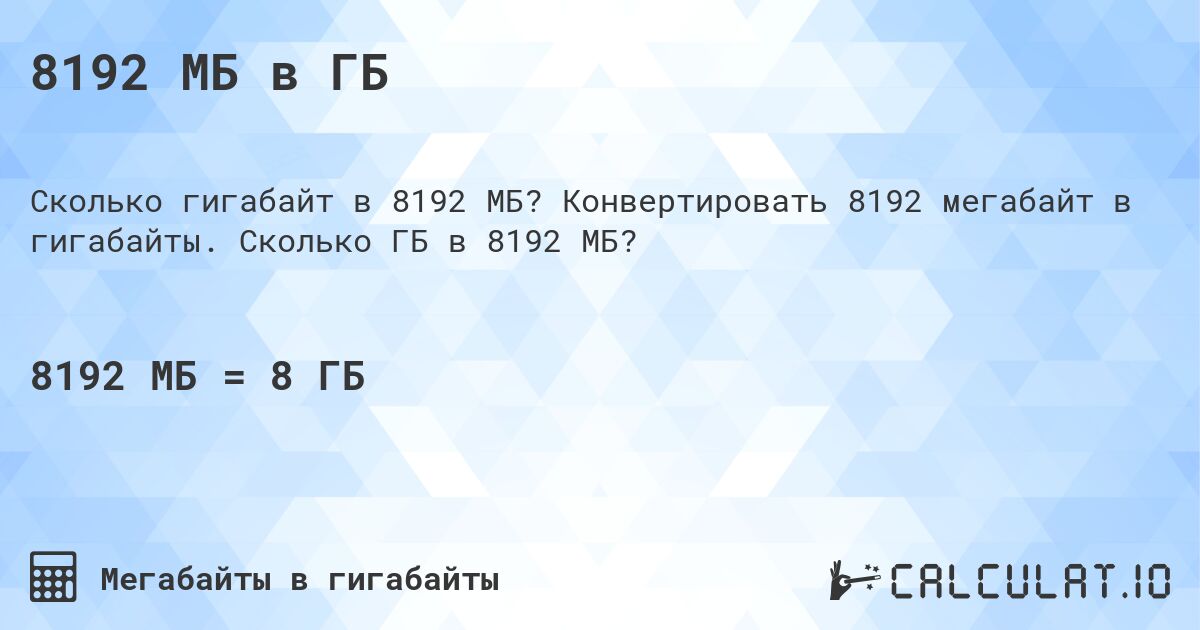 8192 МБ в ГБ

Сколько гигабайт в 8192 МБ? Конвертировать 8192 мегабайт в гигабайты. Сколько ГБ в 8192 МБ?

8192 МБ = 8 ГБ

Мегабайты в гигабайты

CALCULAT.IO